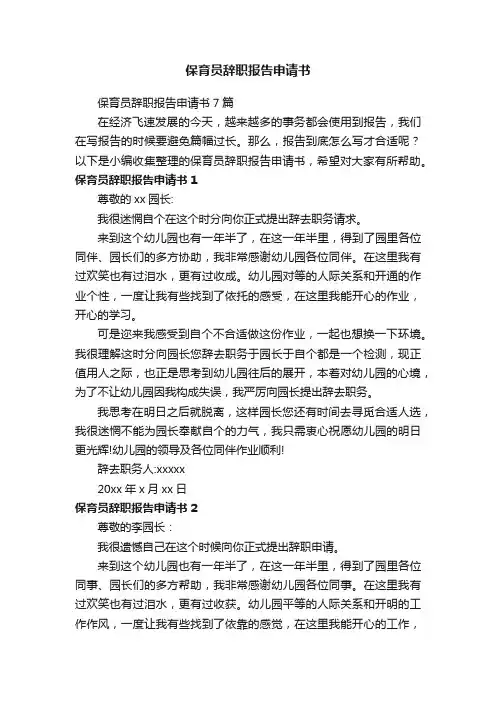 保育员辞职报告申请书

保育员辞职报告申请书 7 篇

在经济飞速发展的今天，越来越多的事务都会使用到报告，我们在写报告的时候要避免篇幅过长。那么，报告到底怎么写才合适呢？以下是小编收集整理的保育员辞职报告申请书，希望对大家有所帮助。

保育员辞职报告申请书 1

尊敬的 xx 园长:

我很迷惘自个在这个时分向你正式提出辞去职务请求。

来到这个幼儿园也有一年半了，在这一年半里，得到了园里各位同伴、园长们的多方协助，我非常感谢幼儿园各位同伴。在这里我有过欢笑也有过泪水，更有过收成。幼儿园对等的人际关系和开通的作业个性，一度让我有些找到了依托的感受，在这里我能开心的作业，开心的学习。

可是迩来我感受到自个不合适做这份作业，一起也想换一下环境。我很理解这时分向园长您辞去职务于园长于自个都是一个检测，现正值用人之际，也正是思考到幼儿园往后的展开，本着对幼儿园的心境，为了不让幼儿园因我构成失误，我严厉向园长提出辞去职务。

我思考在明日之后就脱离，这样园长您还有时间去寻觅合适人选，我很迷惘不能为园长奉献自个的力气，我只需衷心祝愿幼儿园的明日更光辉!幼儿园的领导及各位同伴作业顺利!

辞去职务人:xxxxx

20xx 年 x 月 xx 日

保育员辞职报告申请书 2

尊敬的李园长：

我很遗憾自己在这个时候向你正式提出辞职申请。

来到这个幼儿园也有一年半了，在这一年半里，得到了园里各位同事、园长们的多方帮助，我非常感谢幼儿园各位同事。在这里我有过欢笑也有过泪水，更有过收获。幼儿园平等的人际关系和开明的工作作风，一度让我有些找到了依靠的感觉，在这里我能开心的工作，